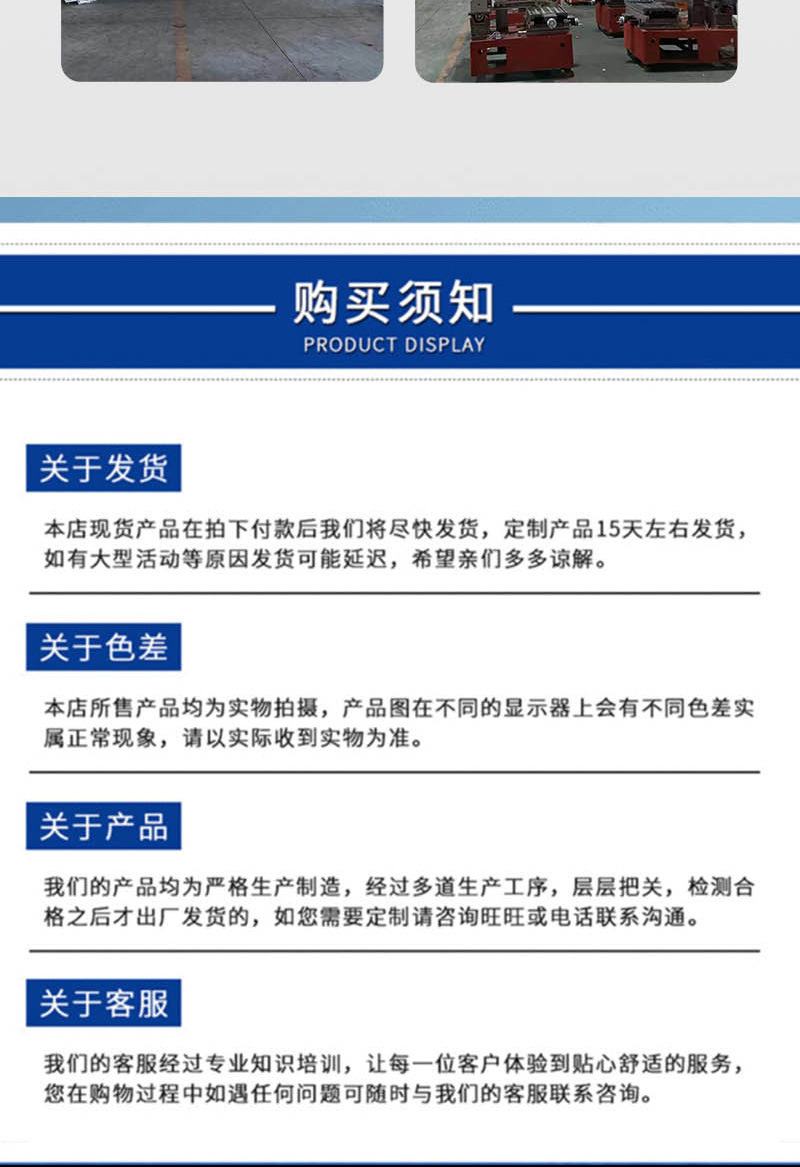 购买须知
PRODUCT DISPLAY

关于发货

本店现货产品在拍下付款后我们将尽快发货，定制产品15天左右发货，如有大型活动等原因发货可能延迟，希望亲们多多谅解。

关于色差

本店所售产品均为实物拍摄，产品图在不同的显示器上会有不同色差实属正常现象，请以实际收到实物为准。

关于产品

我们的产品均为严格生产制造，经过多道生产工序，层层把关，检测合格之后才出厂发货的，如您需要定制请咨询旺旺或电话联系沟通。

关于客服

我们的客服经过专业知识培训，让每一位客户体验到贴心舒适的服务，您在购物过程中如遇任何问题可随时与我们的客服联系咨询。